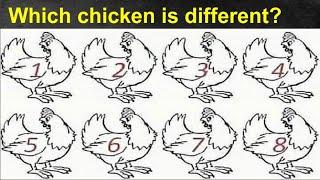 Which chicken is different?

1 2 3 4

5 6 7 8